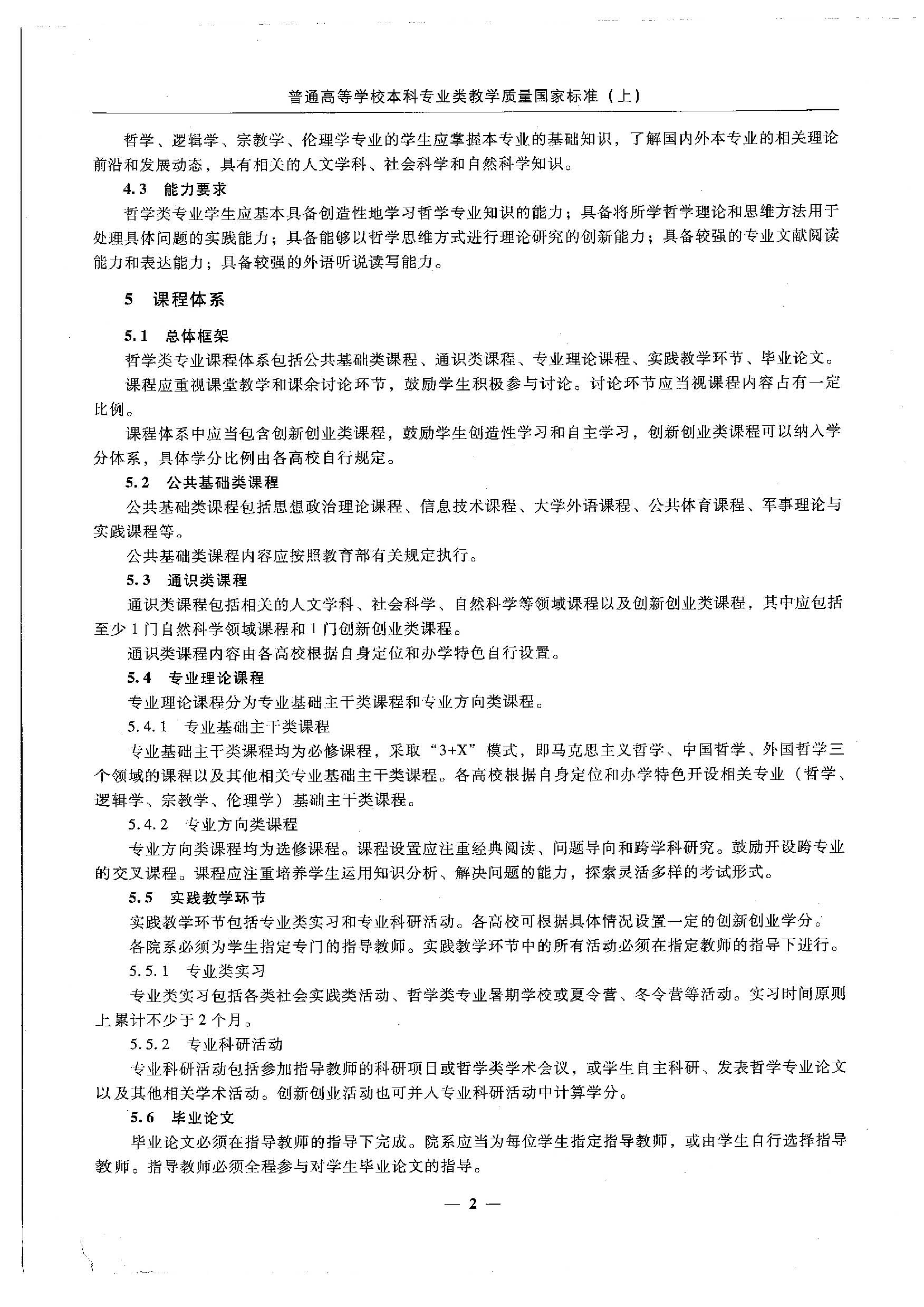 普通高等学校本科专业类教学质量国家标准（上）

哲学、逻辑学、宗教学、伦理学专业的学生应掌握本专业的基础知识，了解国内外本专业的相关理论前沿和发展动态，具有相关的人文学科、社会科学和自然科学知识。

4.3　能力要求

哲学类专业学生应基本具备创造性地学习哲学专业知识的能力；具备将所学哲学理论和思维方法用于处理具体问题的实践能力；具备能够以哲学思维方式进行理论研究的创新能力；具备较强的专业文献阅读能力和表达能力；具备较强的外语听说读写能力。

5　课程体系

5.1　总体框架

哲学类专业课程体系包括公共基础类课程、通识类课程、专业理论课程、实践教学环节、毕业论文。

课程应重视课堂教学和课余讨论环节，鼓励学生积极参与讨论。讨论环节应当视课程内容占有一定比例。

课程体系中应当包含创新创业类课程，鼓励学生创造性学习和自主学习，创新创业类课程可以纳入学分体系，具体学分比例由各高校自行规定。

5.2　公共基础类课程

公共基础类课程包括思想政治理论课程、信息技术课程、大学外语课程、公共体育课程、军事理论与实践课程等。

公共基础类课程内容应按照教育部有关规定执行。

5.3　通识类课程

通识类课程包括相关的人文学科、社会科学、自然科学等领域课程以及创新创业类课程，其中应包括至少1门自然科学领域课程和1门创新创业类课程。

通识类课程内容由各高校根据自身定位和办学特色自行设置。

5.4　专业理论课程

专业理论课程分为专业基础主干类课程和专业方向类课程。

5.4.1　专业基础主干类课程

专业基础主干类课程均为必修课程，采取“3+X”模式，即马克思主义哲学、中国哲学、外国哲学三个领域的课程以及其他相关专业基础主干类课程。各高校根据自身定位和办学特色开设相关专业（哲学、逻辑学、宗教学、伦理学）基础主干类课程。

5.4.2　专业方向类课程

专业方向类课程均为选修课程。课程设置应注重经典阅读、问题导向和跨学科研究。鼓励开设跨专业的交叉课程。课程应注重培养学生运用知识分析、解决问题的能力，探索灵活多样的考试形式。

5.5　实践教学环节

实践教学环节包括专业类实习和专业科研活动。各高校可根据具体情况设置一定的创新创业学分。

各院系必须为学生指定专门的指导教师。实践教学环节中的所有活动必须在指定教师的指导下进行。

5.5.1　专业类实习

专业类实习包括各类社会实践类活动、哲学类专业暑期学校或夏令营、冬令营等活动。实习时间原则上累计不少于2个月。

5.5.2　专业科研活动

专业科研活动包括参加指导教师的科研项目或哲学类学术会议，或学生自主科研、发表哲学专业论文以及其他相关学术活动。创新创业活动也可并入专业科研活动中计算学分。

5.6　毕业论文

毕业论文必须在指导教师的指导下完成。院系应当为每位学生指定指导教师，或由学生自行选择指导教师。指导教师必须全程参与对学生毕业论文的指导。

— 2 —